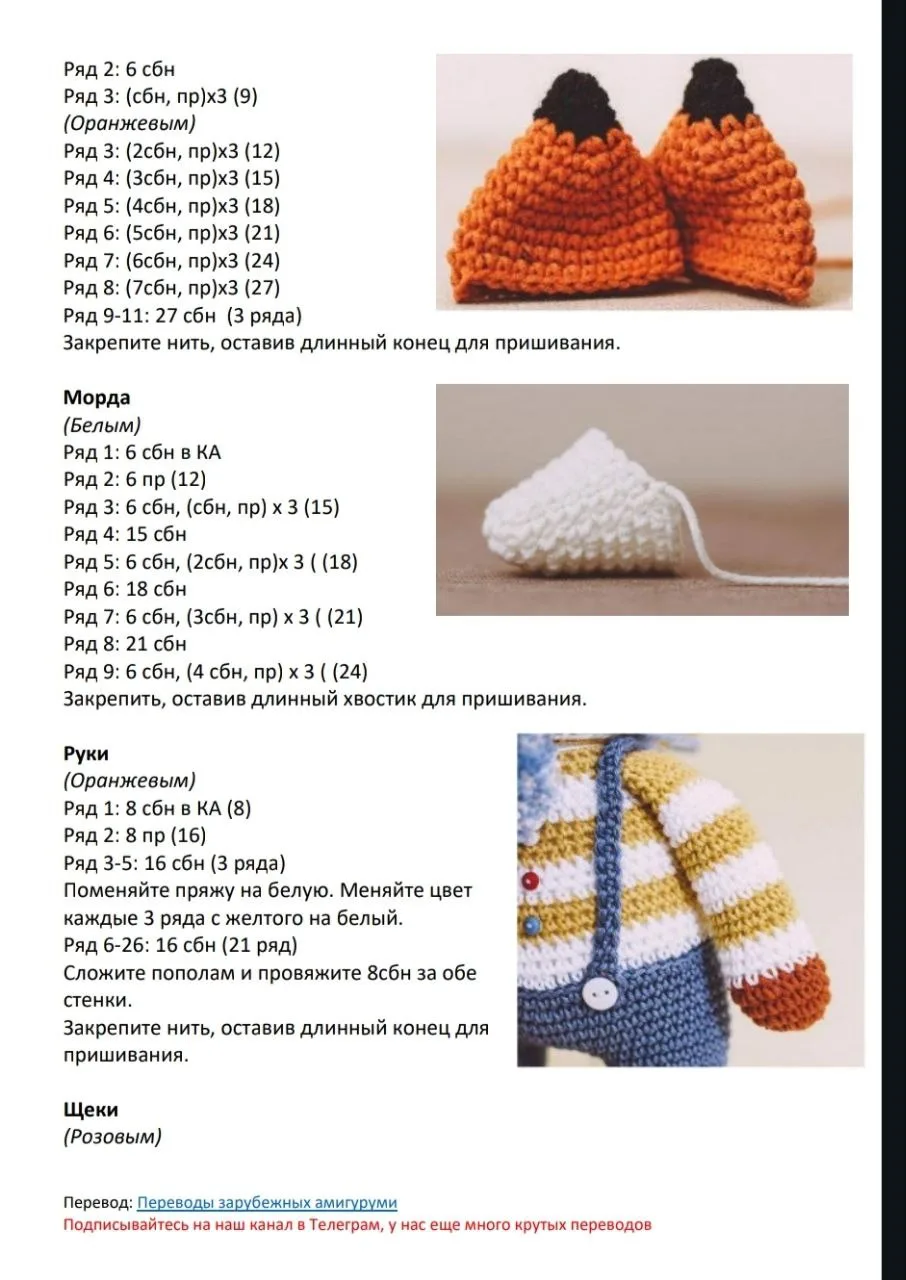 Ряд 2: 6 сбн
Ряд 3: (сбн, пр)х3 (9)
(Оранжевым)
Ряд 3: (2сбн, пр)х3 (12)
Ряд 4: (3сбн, пр)х3 (15)
Ряд 5: (4сбн, пр)х3 (18)
Ряд 6: (5сбн, пр)х3 (21)
Ряд 7: (6сбн, пр)х3 (24)
Ряд 8: (7сбн, пр)х3 (27)
Ряд 9-11: 27 сбн (3 ряда)
Закрепите нить, оставив длинный конец для пришивания.

Морда
(Белым)
Ряд 1: 6 сбн в КА
Ряд 2: 6 пр (12)
Ряд 3: 6 сбн, (сбн, пр) х 3 (15)
Ряд 4: 15 сбн
Ряд 5: 6 сбн, (2сбн, пр)х 3 ( (18)
Ряд 6: 18 сбн
Ряд 7: 6 сбн, (3сбн, пр) х 3 ( (21)
Ряд 8: 21 сбн
Ряд 9: 6 сбн, (4 сбн, пр) х 3 ( (24)
Закрепить, оставив длинный хвостик для пришивания.

Руки
(Оранжевым)
Ряд 1: 8 сбн в КА (8)
Ряд 2: 8 пр (16)
Ряд 3-5: 16 сбн (3 ряда)
Поменяйте пряжу на белую. Меняйте цвет каждые 3 ряда с желтого на белый.
Ряд 6-26: 16 сбн (21 ряд)
Сложите пополам и провяжите 8сбн за обе стенки.
Закрепите нить, оставив длинный конец для пришивания.

Щеки
(Розовым)

Перевод: Переводы зарубежных амигуруми
Подписывайтесь на наш канал в Телеграм, у нас еще много крутых переводов